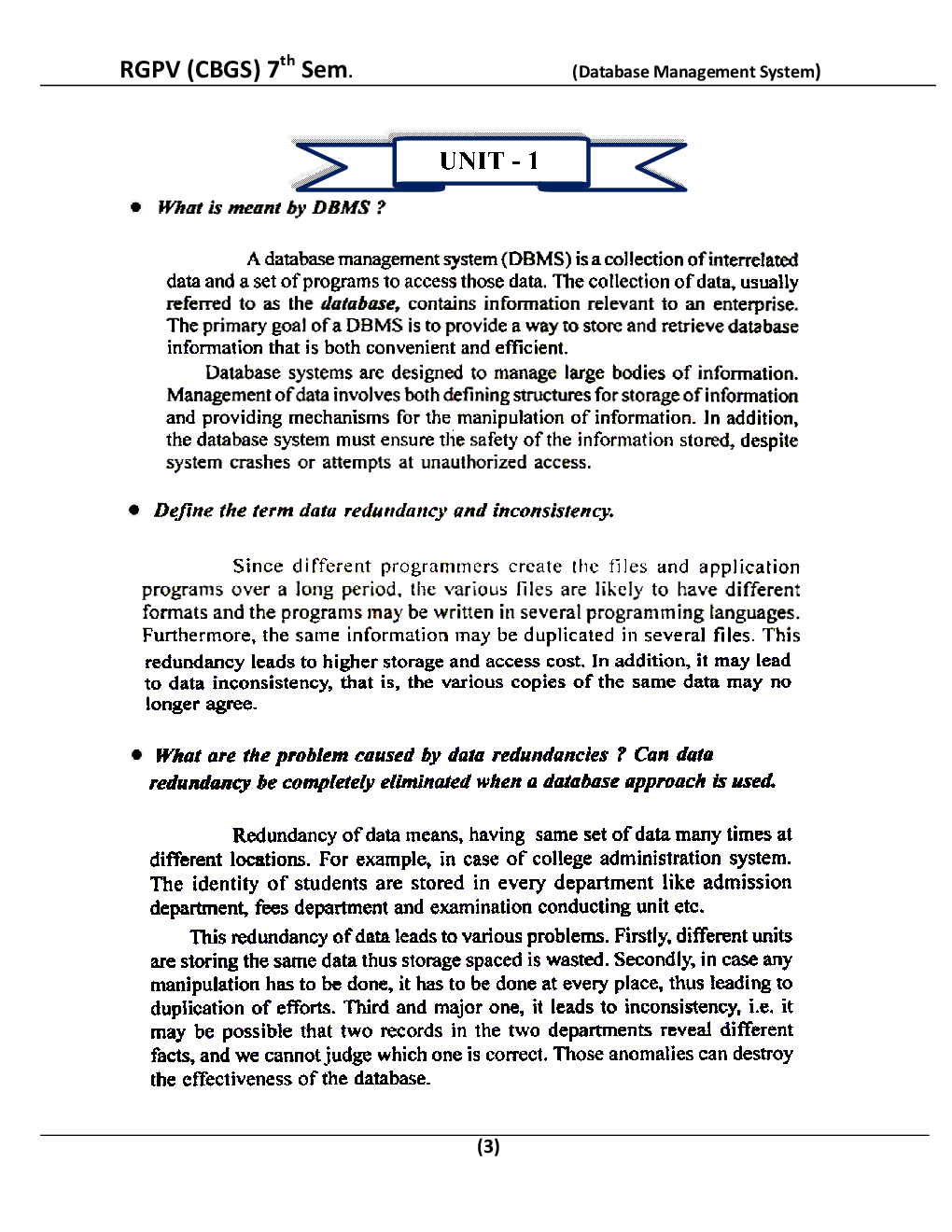 RGPV (CBGS) 7$^{th}$ Sem. (Database Management System)

UNIT - 1

• What is meant by DBMS ?

A database management system (DBMS) is a collection of interrelated data and a set of programs to access those data. The collection of data, usually referred to as the database, contains information relevant to an enterprise. The primary goal of a DBMS is to provide a way to store and retrieve database information that is both convenient and efficient.

Database systems are designed to manage large bodies of information. Management of data involves both defining structures for storage of information and providing mechanisms for the manipulation of information. In addition, the database system must ensure the safety of the information stored, despite system crashes or attempts at unauthorized access.

• Define the term data redundancy and inconsistency.

Since different programmers create the files and application programs over a long period, the various files are likely to have different formats and the programs may be written in several programming languages. Furthermore, the same information may be duplicated in several files. This redundancy leads to higher storage and access cost. In addition, it may lead to data inconsistency, that is, the various copies of the same data may no longer agree.

• What are the problem caused by data redundancies ? Can data redundancy be completely eliminated when a database approach is used.

Redundancy of data means, having same set of data many times at different locations. For example, in case of college administration system. The identity of students are stored in every department like admission department, fees department and examination conducting unit etc.

This redundancy of data leads to various problems. Firstly, different units are storing the same data thus storage spaced is wasted. Secondly, in case any manipulation has to be done, it has to be done at every place, thus leading to duplication of efforts. Third and major one, it leads to inconsistency, i.e. it may be possible that two records in the two departments reveal different facts, and we cannot judge which one is correct. Those anomalies can destroy the effectiveness of the database.

(3)